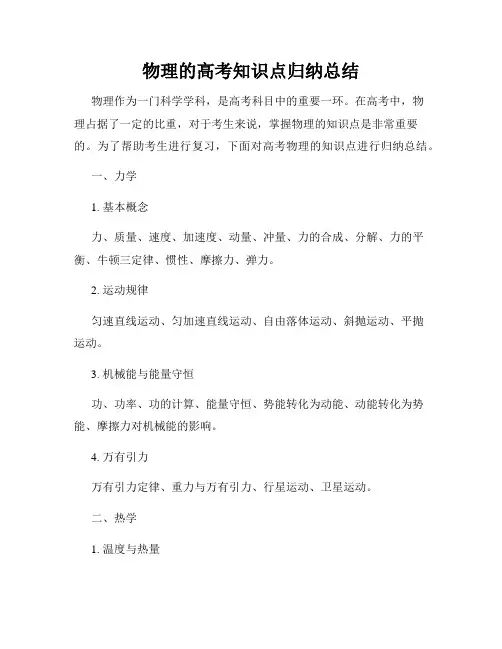 物理的高考知识点归纳总结

物理作为一门科学学科，是高考科目中的重要一环。在高考中，物理占据了一定的比重，对于考生来说，掌握物理的知识点是非常重要的。为了帮助考生进行复习，下面对高考物理的知识点进行归纳总结。

一、力学

1. 基本概念

力、质量、速度、加速度、动量、冲量、力的合成、分解、力的平衡、牛顿三定律、惯性、摩擦力、弹力。

2. 运动规律

匀速直线运动、匀加速直线运动、自由落体运动、斜抛运动、平抛运动。

3. 机械能与能量守恒

功、功率、功的计算、能量守恒、势能转化为动能、动能转化为势能、摩擦力对机械能的影响。

4. 万有引力

万有引力定律、重力与万有引力、行星运动、卫星运动。

二、热学

1. 温度与热量